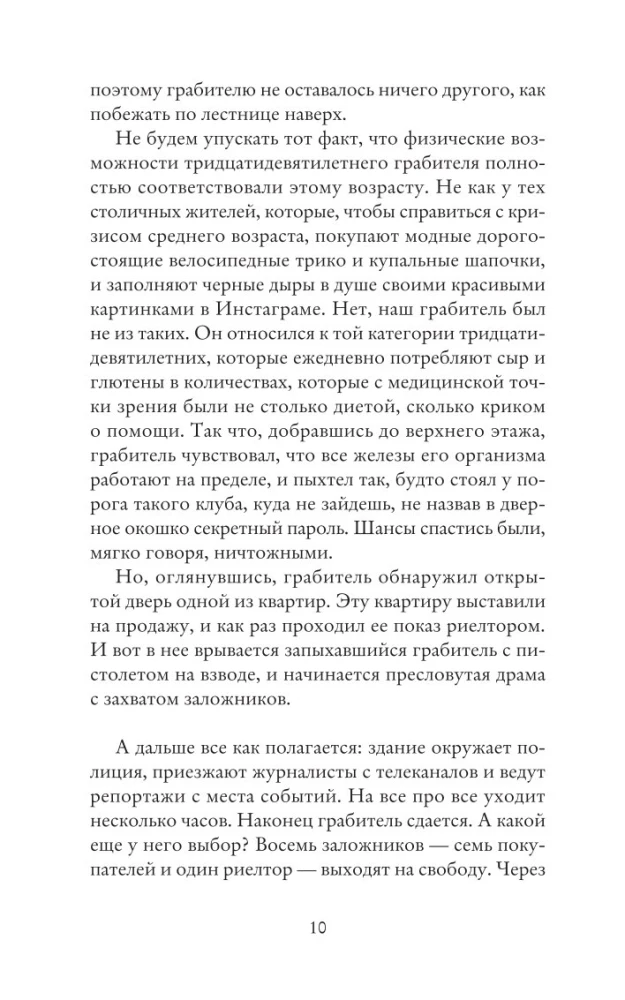 поэтому грабителю не оставалось ничего другого, как побежать по лестнице наверх.

Не будем упускать тот факт, что физические возможности тридцатидевятилетнего грабителя полностью соответствовали этому возрасту. Не как у тех столичных жителей, которые, чтобы справиться с кризисом среднего возраста, покупают модные дорогостоящие велосипедные трико и купальные шапочки, и заполняют черные дыры в душе своими красивыми картинками в Инстаграме. Нет, наш грабитель был не из таких. Он относился к той категории тридцатидевятилетних, которые ежедневно потребляют сыр и глютены в количествах, которые с медицинской точки зрения были не столько диетой, сколько криком о помощи. Так что, добравшись до верхнего этажа, грабитель чувствовал, что все железы его организма работают на пределе, и пыхтел так, будто стоял у порога такого клуба, куда не зайдешь, не назвав в дверное окошко секретный пароль. Шансы спастись были, мягко говоря, ничтожными.

Но, оглянувшись, грабитель обнаружил открытой дверь одной из квартир. Эту квартиру выставили на продажу, и как раз проходил ее показ риелтором. И вот в нее врывается запыхавшийся грабитель с пистолетом на взводе, и начинается пресловутая драма с захватом заложников.

А дальше все как полагается: здание окружает полиция, приезжают журналисты с телеканалов и ведут репортажи с места событий. На все про все уходит несколько часов. Наконец грабитель сдается. А какой еще у него выбор? Восемь заложников — семь покупателей и один риелтор — выходят на свободу. Через

10